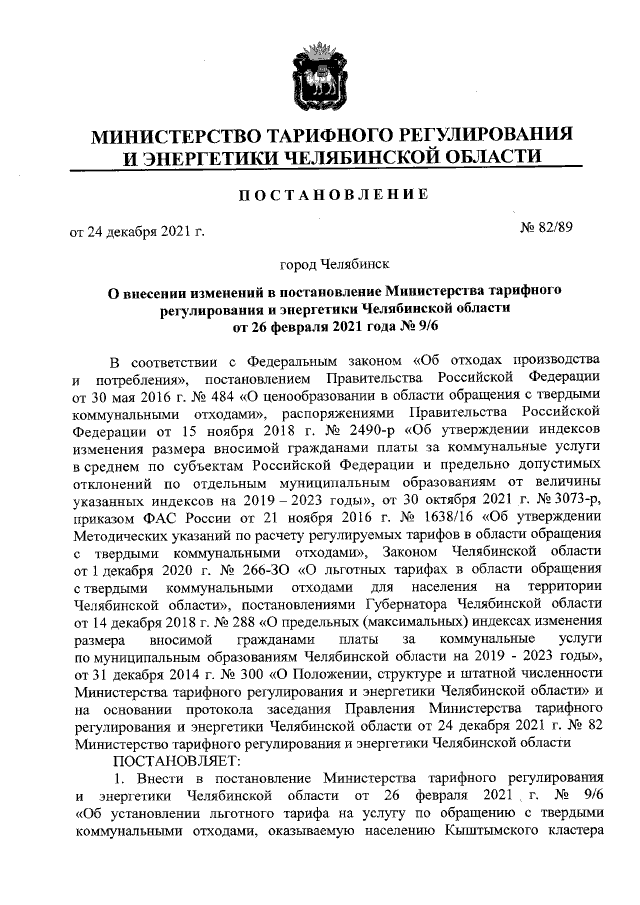 МИНИСТЕРСТВО ТАРИФНОГО РЕГУЛИРОВАНИЯ И ЭНЕРГЕТИКИ ЧЕЛЯБИНСКОЙ ОБЛАСТИ

ПОСТАНОВЛЕНИЕ

от 24 декабря 2021 г.

№ 82/89

город Челябинск

О внесении изменений в постановление Министерства тарифного регулирования и энергетики Челябинской области от 26 февраля 2021 года № 9/6

В соответствии с Федеральным законом «Об отходах производства и потребления», постановлением Правительства Российской Федерации от 30 мая 2016 г. № 484 «О ценообразовании в области обращения с твердыми коммунальными отходами», распоряжениями Правительства Российской Федерации от 15 ноября 2018 г. № 2490-р «Об утверждении индексов изменения размера вносимой гражданами платы за коммунальные услуги в среднем по субъектам Российской Федерации и предельно допустимых отклонений по отдельным муниципальным образованиям от величины указанных индексов на 2019 – 2023 годы», от 30 октября 2021 г. № 3073-р, приказом ФАС России от 21 ноября 2016 г. № 1638/16 «Об утверждении Методических указаний по расчету регулируемых тарифов в области обращения с твердыми коммунальными отходами», Законом Челябинской области от 1 декабря 2020 г. № 266-ЗО «О льготных тарифах в области обращения с твердыми коммунальными отходами для населения на территории Челябинской области», постановлениями Губернатора Челябинской области от 14 декабря 2018 г. № 288 «О предельных (максимальных) индексах изменения размера вносимой гражданами платы за коммунальные услуги по муниципальным образованиям Челябинской области на 2019 - 2023 годы», от 31 декабря 2014 г. № 300 «О Положении, структуре и штатной численности Министерства тарифного регулирования и энергетики Челябинской области» и на основании протокола заседания Правления Министерства тарифного регулирования и энергетики Челябинской области от 24 декабря 2021 г. № 82 Министерство тарифного регулирования и энергетики Челябинской области

ПОСТАНОВЛЯЕТ:

1. Внести в постановление Министерства тарифного регулирования и энергетики Челябинской области от 26 февраля 2021 г. № 9/6 «Об установлении льготного тарифа на услугу по обращению с твердыми коммунальными отходами, оказываемую населению Кыштымского кластера